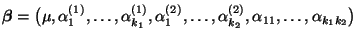 $\boldsymbol{\beta} = (\mu, \alpha_1^{(1)}, \ldots, \alpha_{k_1}^{(1)}, \alpha_1^{(2)}, \ldots, \alpha_{k_2}^{(2)}, \alpha_{11}, \ldots, \alpha_{k_1 k_2})$